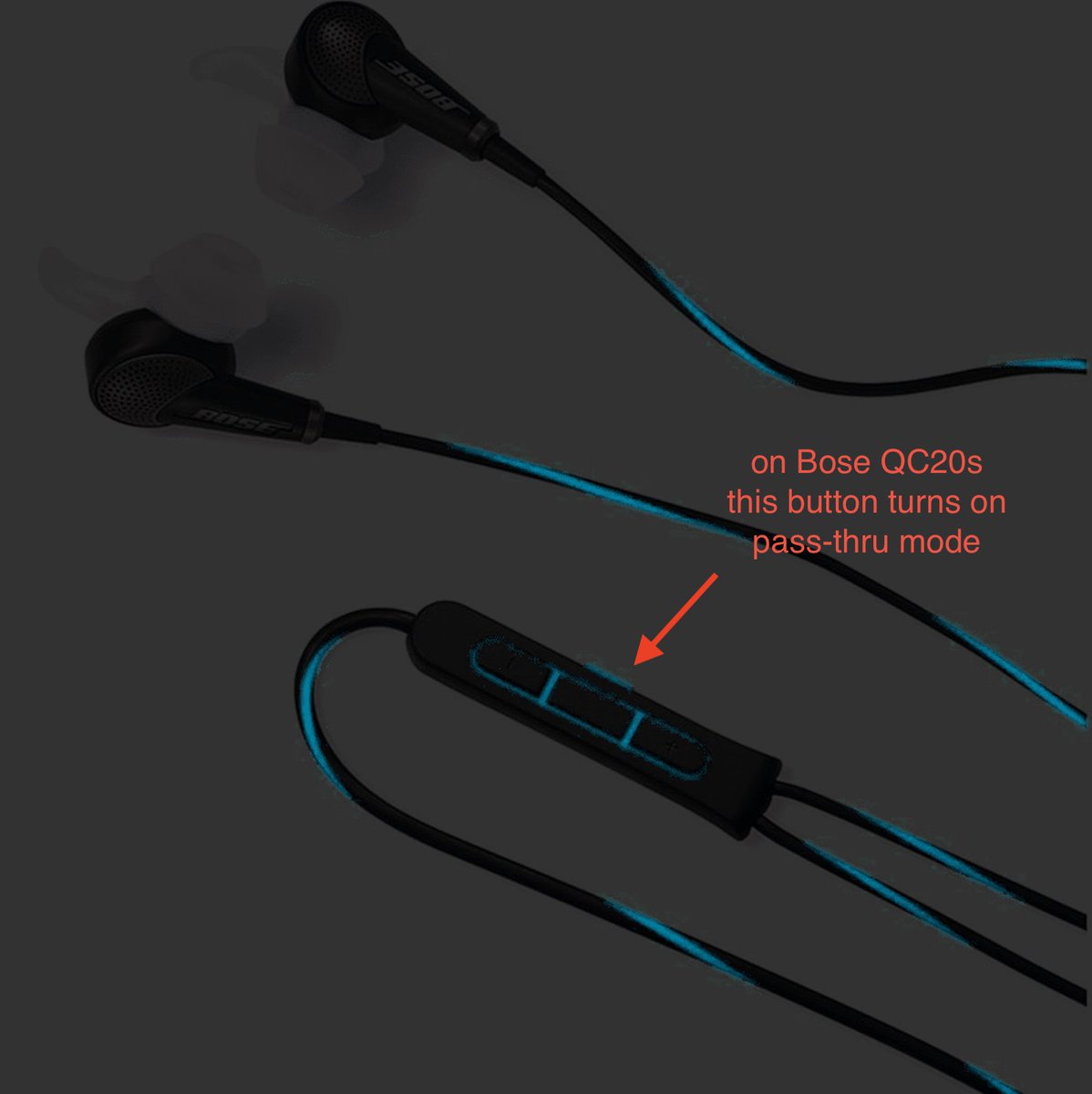 BOSE

BOSE

on Bose QC20s
this button turns on
pass-thru mode